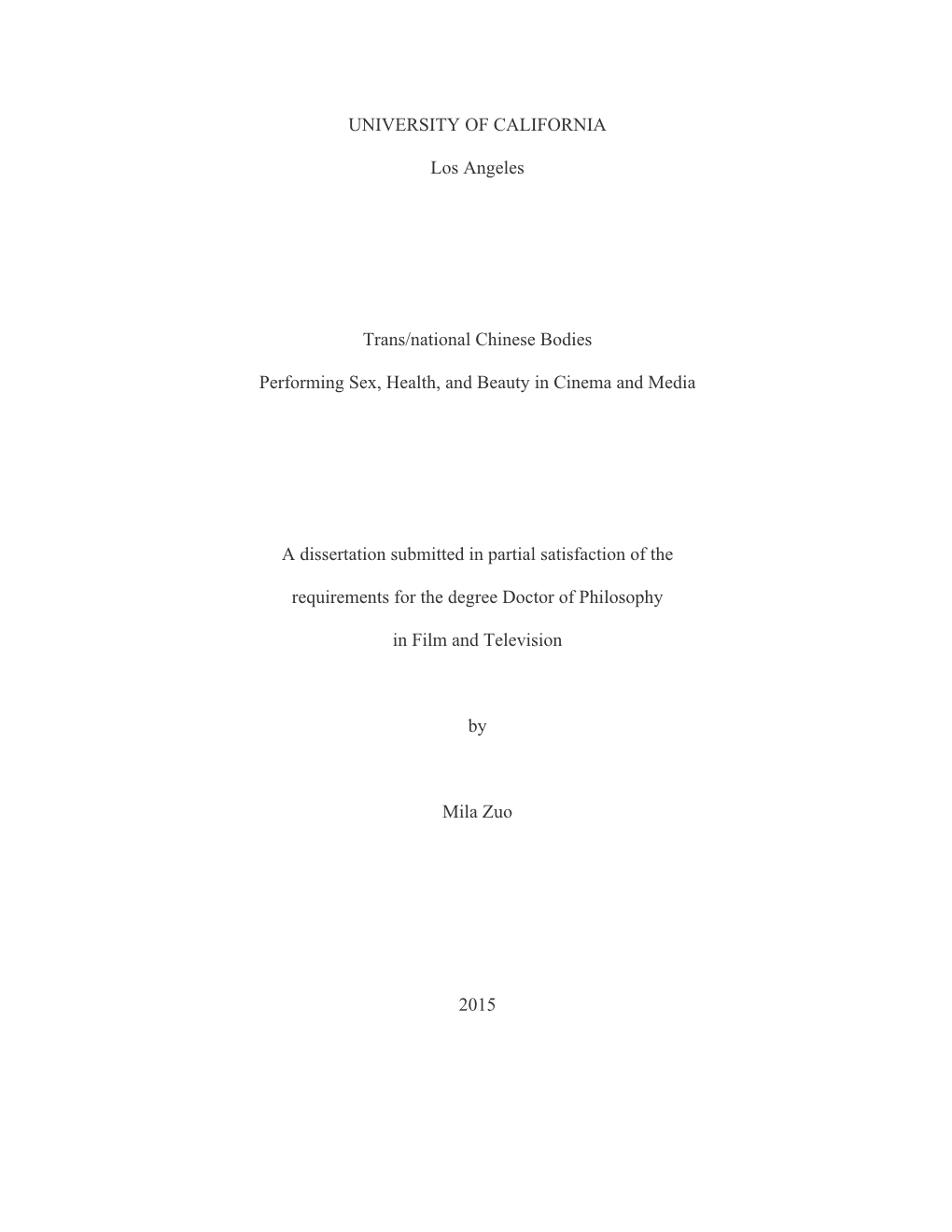 UNIVERSITY OF CALIFORNIA

Los Angeles

Trans/national Chinese Bodies

Performing Sex, Health, and Beauty in Cinema and Media

A dissertation submitted in partial satisfaction of the

requirements for the degree Doctor of Philosophy

in Film and Television

by

Mila Zuo

2015